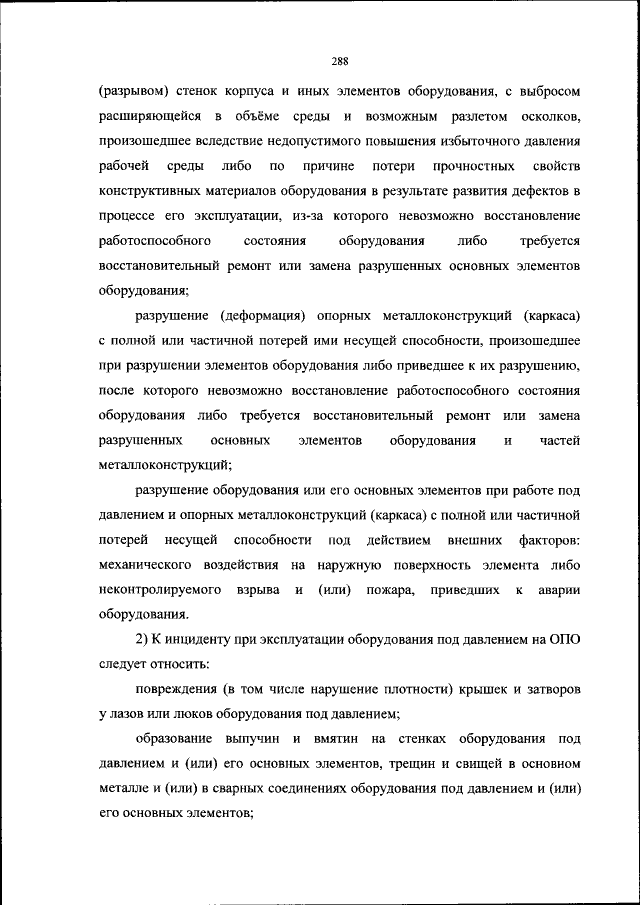 288

(разрывом) стенок корпуса и иных элементов оборудования, с выбросом расширяющейся в объёме среды и возможным разлетом осколков, произошедшее вследствие недопустимого повышения избыточного давления рабочей среды либо по причине потери прочностных свойств конструктивных материалов оборудования в результате развития дефектов в процессе его эксплуатации, из-за которого невозможно восстановление работоспособного состояния оборудования либо требуется восстановительный ремонт или замена разрушенных основных элементов оборудования;

разрушение (деформация) опорных металлоконструкций (каркаса) с полной или частичной потерей ими несущей способности, произошедшее при разрушении элементов оборудования либо приведшее к их разрушению, после которого невозможно восстановление работоспособного состояния оборудования либо требуется восстановительный ремонт или замена разрушенных основных элементов оборудования и частей металлоконструкций;

разрушение оборудования или его основных элементов при работе под давлением и опорных металлоконструкций (каркаса) с полной или частичной потерей несущей способности под действием внешних факторов: механического воздействия на наружную поверхность элемента либо неконтролируемого взрыва и (или) пожара, приведших к аварии оборудования.

2) К инциденту при эксплуатации оборудования под давлением на ОПО следует относить:

повреждения (в том числе нарушение плотности) крышек и затворов у лазов или люков оборудования под давлением;

образование выпучин и вмятин на стенках оборудования под давлением и (или) его основных элементов, трещин и свищей в основном металле и (или) в сварных соединениях оборудования под давлением и (или) его основных элементов;